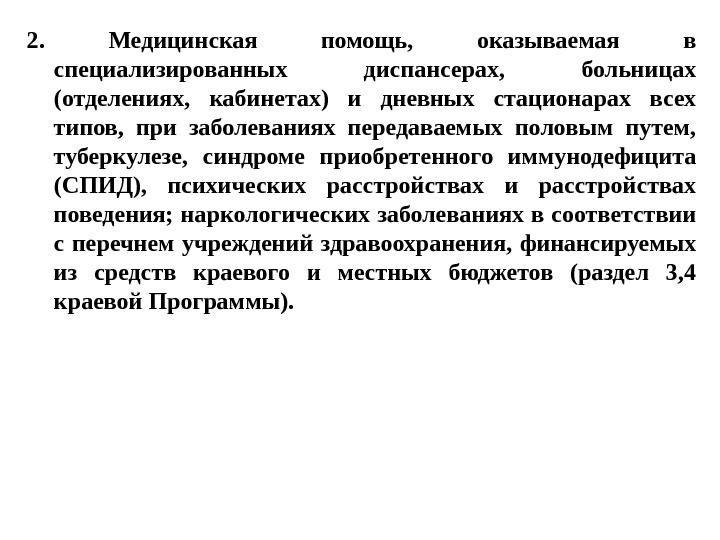 2. Медицинская помощь, оказываемая в специализированных диспансерах, больницах (отделениях, кабинетах) и дневных стационарах всех типов, при заболеваниях передаваемых половым путем, туберкулезе, синдроме приобретенного иммунодефицита (СПИД), психических расстройствах и расстройствах поведения; наркологических заболеваниях в соответствии с перечнем учреждений здравоохранения, финансируемых из средств краевого и местных бюджетов (раздел 3,4 краевой Программы).